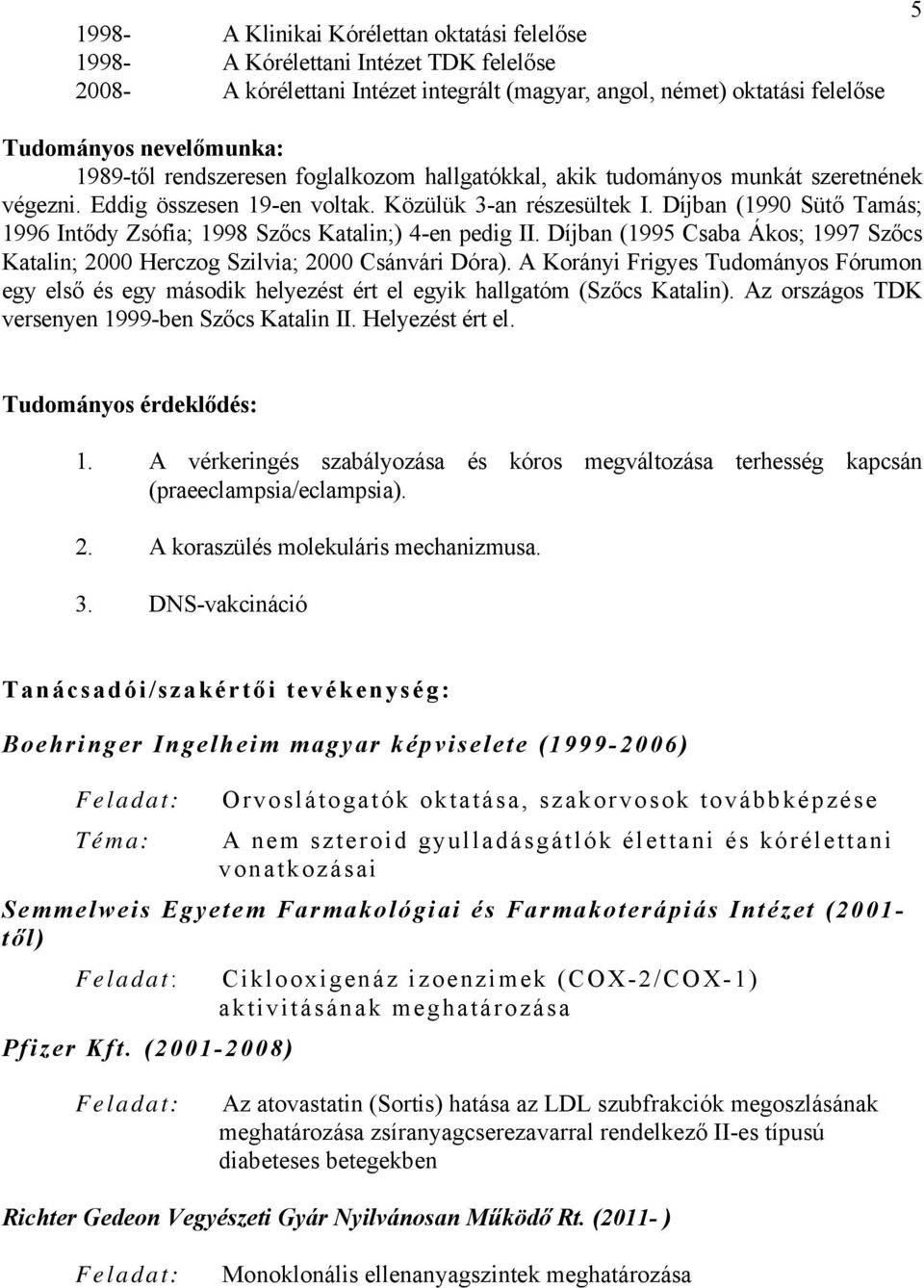 5

1998- A Klinikai Kórélettan oktatási felelőse
1998- A Kórélettani Intézet TDK felelőse
2008- A kórélettani Intézet integrált (magyar, angol, német) oktatási felelőse

Tudományos nevelőmunka:
1989-től rendszeresen foglalkozom hallgatókkal, akik tudományos munkát szeretnének végezni. Eddig összesen 19-en voltak. Közülük 3-an részesültek I. Díjban (1990 Sütő Tamás; 1996 Intődy Zsófia; 1998 Szőcs Katalin;) 4-en pedig II. Díjban (1995 Csaba Ákos; 1997 Szőcs Katalin; 2000 Herczog Szilvia; 2000 Csánvári Dóra). A Korányi Frigyes Tudományos Fórumon egy első és egy második helyezést ért el egyik hallgatóm (Szőcs Katalin). Az országos TDK versenyen 1999-ben Szőcs Katalin II. Helyezést ért el.

Tudományos érdeklődés:

1. A vérkeringés szabályozása és kóros megváltozása terhesség kapcsán (praeeclampsia/eclampsia).

2. A koraszülés molekuláris mechanizmusa.

3. DNS-vakcináció

Tanácsadói/szakértői tevékenység:

Boehringer Ingelheim magyar képviselete (1999-2006)

Feladat: Orvoslátogatók oktatása, szakorvosok továbbképzése

Téma: A nem szteroid gyulladásgátlók élettani és kórélettani vonatkozásai

Semmelweis Egyetem Farmakológiai és Farmakoterápiás Intézet (2001-től)

Feladat: Ciklooxigenáz izoenzimek (COX-2/COX-1) aktivitásának meghatározása

Pfizer Kft. (2001-2008)

Feladat: Az atovastatin (Sortis) hatása az LDL szubfrakciók megoszlásának meghatározása zsíranyagcserezavarral rendelkező II-es típusú diabeteses betegekben

Richter Gedeon Vegyészeti Gyár Nyilvánosan Működő Rt. (2011- )

Feladat: Monoklonális ellenanyagszintek meghatározása